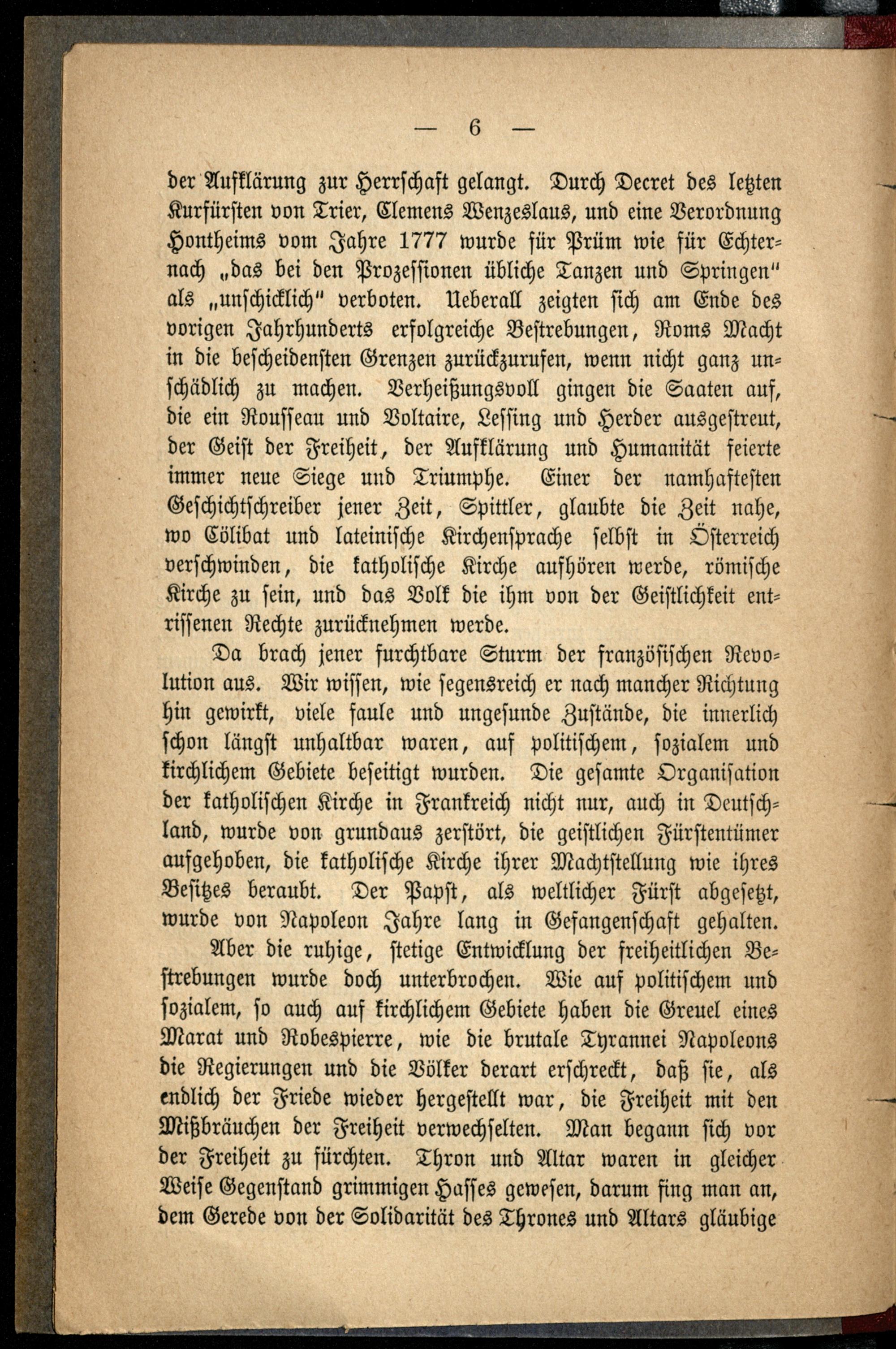 — 6 —

der Aufklärung zur Herrschaft gelangt. Durch Decret des letzten Kurfürsten von Trier, Clemens Wenzeslaus, und eine Verordnung Hontheims vom Jahre 1777 wurde für Prüm wie für Echternach „das bei den Prozessionen übliche Tanzen und Springen" als „unschicklich" verboten. Ueberall zeigten sich am Ende des vorigen Jahrhunderts erfolgreiche Bestrebungen, Roms Macht in die bescheidensten Grenzen zurückzurufen, wenn nicht ganz unschädlich zu machen. Verheißungsvoll gingen die Saaten auf, die ein Rousseau und Voltaire, Lessing und Herder ausgestreut, der Geist der Freiheit, der Aufklärung und Humanität feierte immer neue Siege und Triumphe. Einer der namhaftesten Geschichtschreiber jener Zeit, Spittler, glaubte die Zeit nahe, wo Cölibat und lateinische Kirchensprache selbst in Österreich verschwinden, die katholische Kirche aufhören werde, römische Kirche zu sein, und das Volk die ihm von der Geistlichkeit entrissenen Rechte zurücknehmen werde.

Da brach jener furchtbare Sturm der französischen Revolution aus. Wir wissen, wie segensreich er nach mancher Richtung hin gewirkt, viele faule und ungesunde Zustände, die innerlich schon längst unhaltbar waren, auf politischem, sozialem und kirchlichem Gebiete beseitigt wurden. Die gesamte Organisation der katholischen Kirche in Frankreich nicht nur, auch in Deutschland, wurde von grundaus zerstört, die geistlichen Fürstentümer aufgehoben, die katholische Kirche ihrer Machtstellung wie ihres Besitzes beraubt. Der Papst, als weltlicher Fürst abgesetzt, wurde von Napoleon Jahre lang in Gefangenschaft gehalten.

Aber die ruhige, stetige Entwicklung der freiheitlichen Bestrebungen wurde doch unterbrochen. Wie auf politischem und sozialem, so auch auf kirchlichem Gebiete haben die Greuel eines Marat und Robespierre, wie die brutale Tyrannei Napoleons die Regierungen und die Völker derart erschreckt, daß sie, als endlich der Friede wieder hergestellt war, die Freiheit mit den Mißbräuchen der Freiheit verwechselten. Man begann sich vor der Freiheit zu fürchten. Thron und Altar waren in gleicher Weise Gegenstand grimmigen Hasses gewesen, darum fing man an, dem Gerede von der Solidarität des Thrones und Altars gläubige